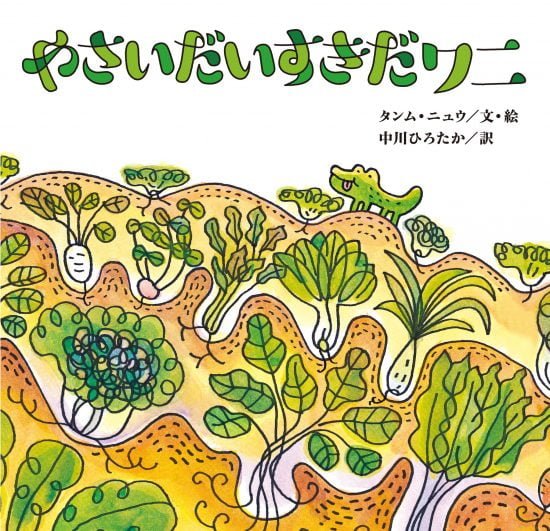 やさいだいすきだワニ

タンム・ニュウ／文・絵
中川ひろたか／訳